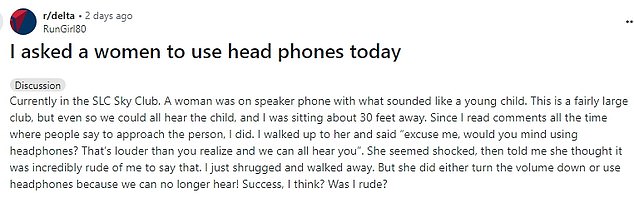 r/delta • 2 days ago
RunGirl80

I asked a women to use head phones today

Discussion

Currently in the SLC Sky Club. A woman was on speaker phone with what sounded like a young child. This is a fairly large club, but even so we could all hear the child, and I was sitting about 30 feet away. Since I read comments all the time where people say to approach the person, I did. I walked up to her and said "excuse me, would you mind using headphones? That's louder than you realize and we can all hear you". She seemed shocked, then told me she thought it was incredibly rude of me to say that. I just shrugged and walked away. But she did either turn the volume down or use headphones because we can no longer hear! Success, I think? Was I rude?